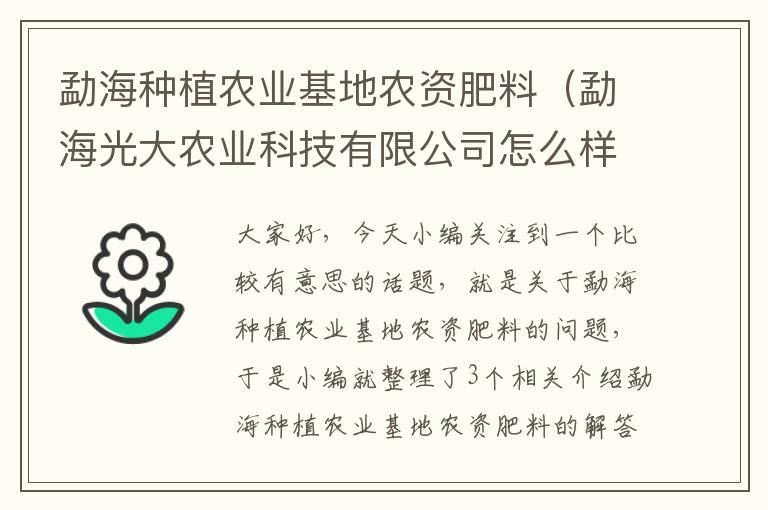 勐海种植农业基地农资肥料（勐海光大农业科技有限公司怎么样

大家好，今天小编关注到一个比较有意思的话题，就是关于勐海种植农业基地农资肥料的问题，于是小编就整理了3个相关介绍勐海种植农业基地农资肥料的解答